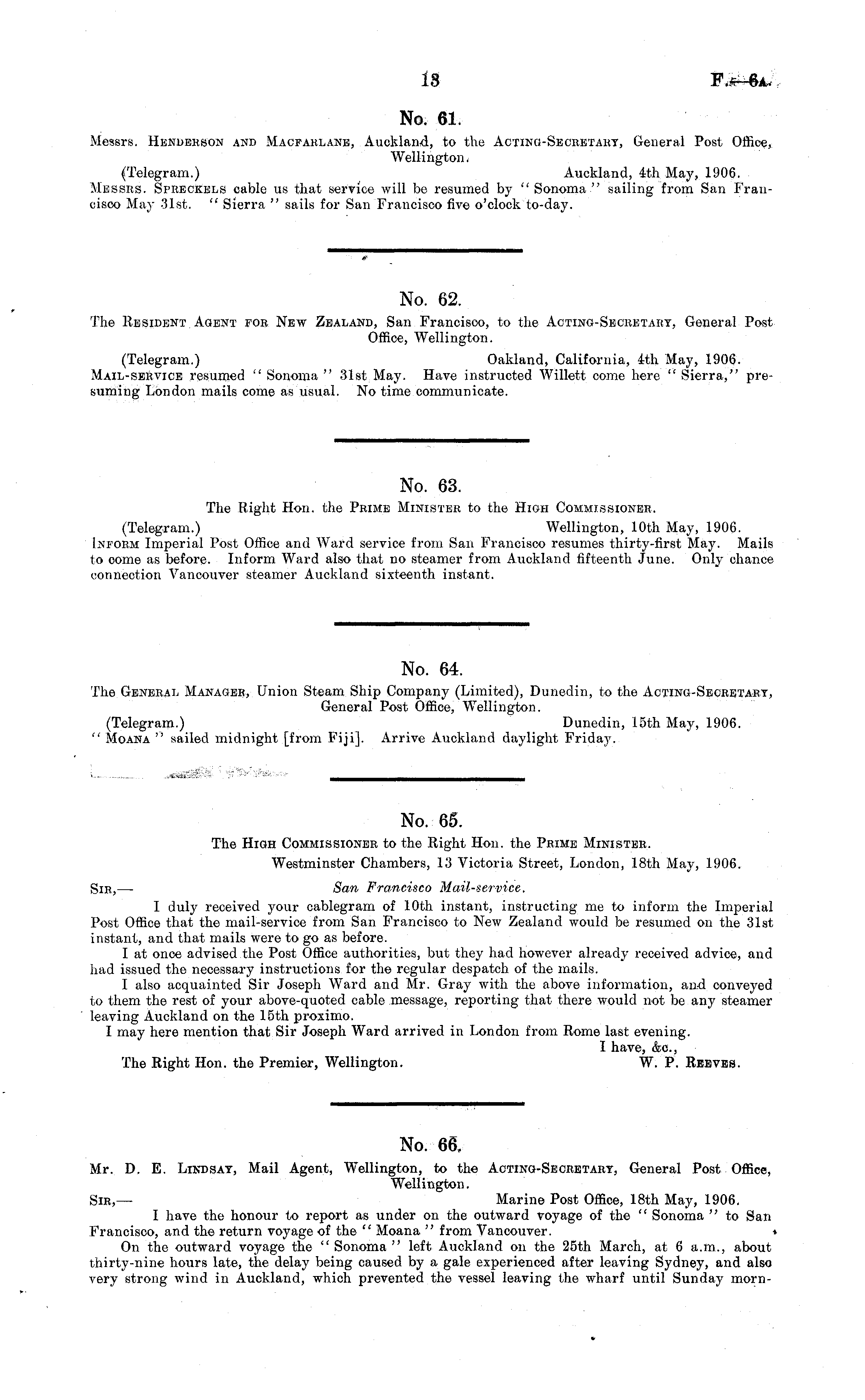 13 F.—6A.

No. 61.

Messrs. Henderson and Macfarlane, Auckland, to the Acting-Secretary, General Post Office, Wellington.

(Telegram.) Auckland, 4th May, 1906.

Messrs. Spreckels cable us that service will be resumed by "Sonoma" sailing from San Francisco May 31st. "Sierra" sails for San Francisco five o'clock to-day.

No. 62.

The Resident Agent for New Zealand, San Francisco, to the Acting-Secretary, General Post Office, Wellington.

(Telegram.) Oakland, California, 4th May, 1906.

Mail-service resumed "Sonoma" 31st May. Have instructed Willett come here "Sierra," presuming London mails come as usual. No time communicate.

No. 63.

The Right Hon. the Prime Minister to the High Commissioner.

(Telegram.) Wellington, 10th May, 1906.

Inform Imperial Post Office and Ward service from San Francisco resumes thirty-first May. Mails to come as before. Inform Ward also that no steamer from Auckland fifteenth June. Only chance connection Vancouver steamer Auckland sixteenth instant.

No. 64.

The General Manager, Union Steam Ship Company (Limited), Dunedin, to the Acting-Secretary, General Post Office, Wellington.

(Telegram.) Dunedin, 15th May, 1906.

"Moana" sailed midnight [from Fiji]. Arrive Auckland daylight Friday.

No. 65.

The High Commissioner to the Right Hon. the Prime Minister.

Westminster Chambers, 13 Victoria Street, London, 18th May, 1906.

Sir,— San Francisco Mail-service.

I duly received your cablegram of 10th instant, instructing me to inform the Imperial Post Office that the mail-service from San Francisco to New Zealand would be resumed on the 31st instant, and that mails were to go as before.

I at once advised the Post Office authorities, but they had however already received advice, and had issued the necessary instructions for the regular despatch of the mails.

I also acquainted Sir Joseph Ward and Mr. Gray with the above information, and conveyed to them the rest of your above-quoted cable message, reporting that there would not be any steamer leaving Auckland on the 15th proximo.

I may here mention that Sir Joseph Ward arrived in London from Rome last evening.

I have, &c.,

The Right Hon. the Premier, Wellington. W. P. Reeves.

No. 66.

Mr. D. E. Lindsay, Mail Agent, Wellington, to the Acting-Secretary, General Post Office, Wellington.

Sir,— Marine Post Office, 18th May, 1906.

I have the honour to report as under on the outward voyage of the "Sonoma" to San Francisco, and the return voyage of the "Moana" from Vancouver.

On the outward voyage the "Sonoma" left Auckland on the 25th March, at 6 a.m., about thirty-nine hours late, the delay being caused by a gale experienced after leaving Sydney, and also very strong wind in Auckland, which prevented the vessel leaving the wharf until Sunday morn-